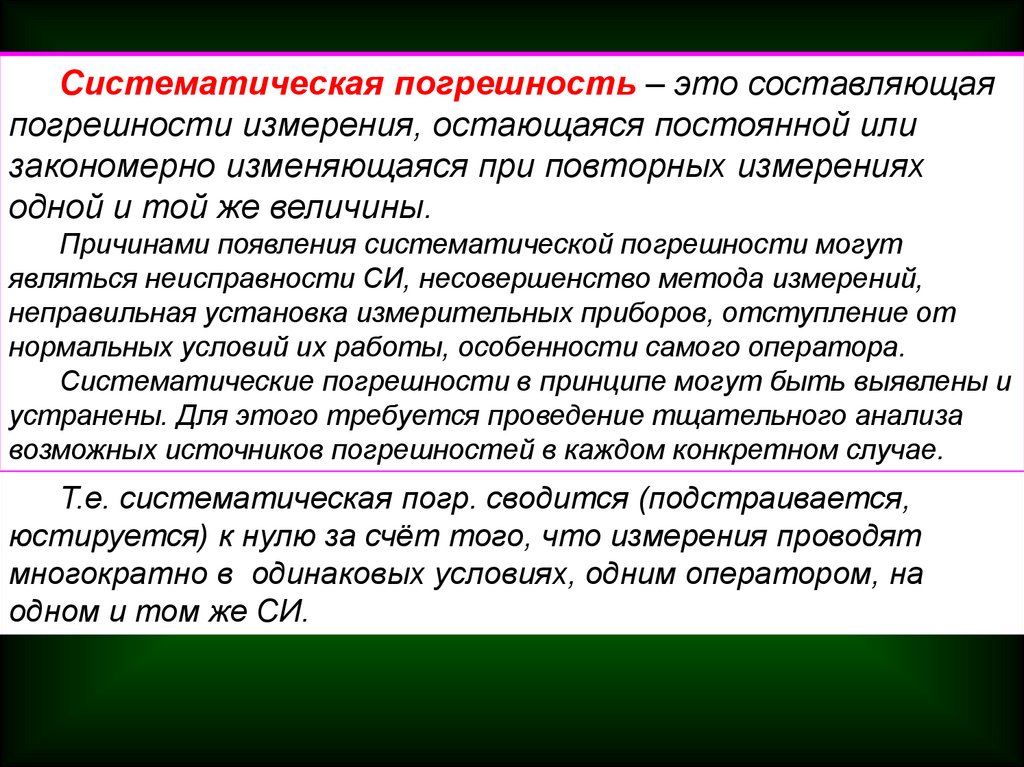 Систематическая погрешность – это составляющая погрешности измерения, остающаяся постоянной или закономерно изменяющаяся при повторных измерениях одной и той же величины.

Причинами появления систематической погрешности могут являться неисправности СИ, несовершенство метода измерений, неправильная установка измерительных приборов, отступление от нормальных условий их работы, особенности самого оператора.

Систематические погрешности в принципе могут быть выявлены и устранены. Для этого требуется проведение тщательного анализа возможных источников погрешностей в каждом конкретном случае.

Т.е. систематическая погр. сводится (подстраивается, юстируется) к нулю за счёт того, что измерения проводят многократно в одинаковых условиях, одним оператором, на одном и том же СИ.